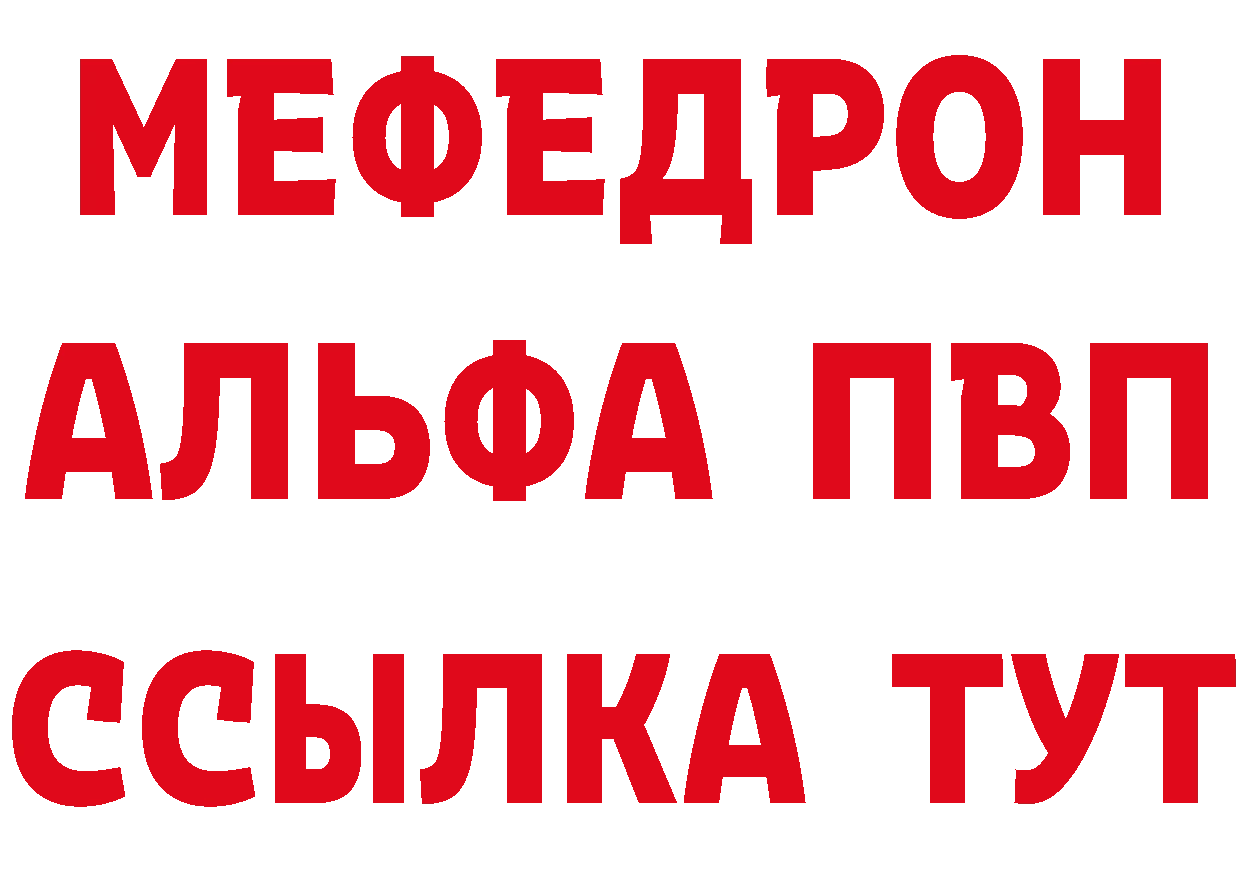 МЕФЕДРОН
АЛЬФА ПВП
ССЫЛКА ТУТ